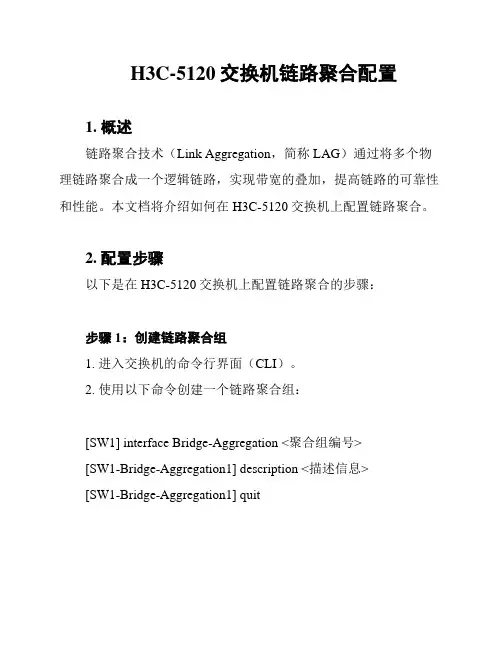 H3C-5120 交换机链路聚合配置

1. 概述

链路聚合技术（Link Aggregation，简称 LAG）通过将多个物理链路聚合成一个逻辑链路，实现带宽的叠加，提高链路的可靠性和性能。本文档将介绍如何在 H3C-5120 交换机上配置链路聚合。

2. 配置步骤

以下是在 H3C-5120 交换机上配置链路聚合的步骤：

步骤 1：创建链路聚合组

1. 进入交换机的命令行界面（CLI）。

2. 使用以下命令创建一个链路聚合组：

[SW1] interface Bridge-Aggregation <聚合组编号>

[SW1-Bridge-Aggregation1] description <描述信息>

[SW1-Bridge-Aggregation1] quit